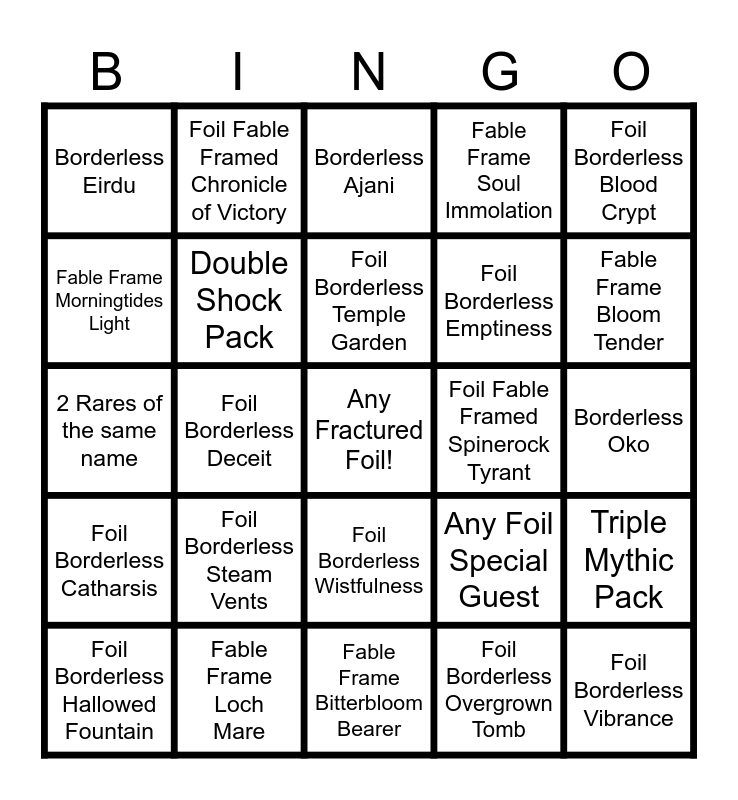 | B | I | N | G | O |
|---|---|---|---|---|
| Borderless Eirdu | Foil Fable Framed Chronicle of Victory | Borderless Ajani | Fable Frame Soul Immolation | Foil Borderless Blood Crypt |
| Fable Frame Morningtides Light | Double Shock Pack | Foil Borderless Temple Garden | Foil Borderless Emptiness | Fable Frame Bloom Tender |
| 2 Rares of the same name | Foil Borderless Deceit | Any Fractured Foil! | Foil Fable Framed Spinerock Tyrant | Borderless Oko |
| Foil Borderless Catharsis | Foil Borderless Steam Vents | Foil Borderless Wistfulness | Any Foil Special Guest | Triple Mythic Pack |
| Foil Borderless Hallowed Fountain | Fable Frame Loch Mare | Fable Frame Bitterbloom Bearer | Foil Borderless Overgrown Tomb | Foil Borderless Vibrance |